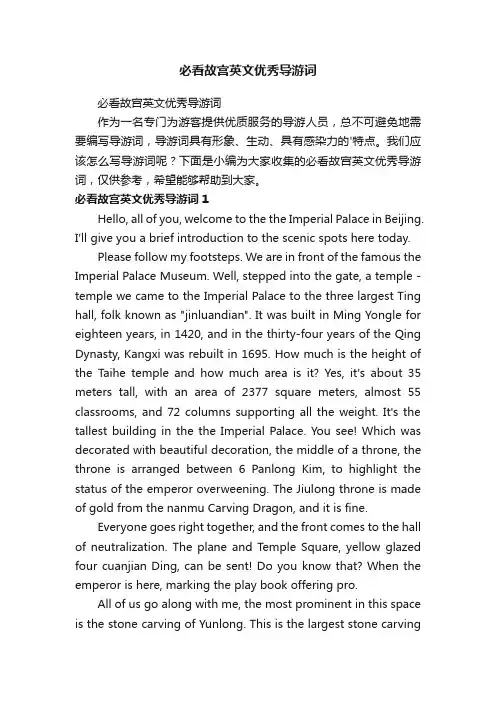 必看故宫英文优秀导游词

必看故宫英文优秀导游词

作为一名专门为游客提供优质服务的导游人员，总不可避免地需要编写导游词，导游词具有形象、生动、具有感染力的'特点。我们应该怎么写导游词呢？下面是小编为大家收集的必看故宫英文优秀导游词，仅供参考，希望能够帮助到大家。

必看故宫英文优秀导游词 1

Hello, all of you, welcome to the the Imperial Palace in Beijing. I'll give you a brief introduction to the scenic spots here today.

Please follow my footsteps. We are in front of the famous the Imperial Palace Museum. Well, stepped into the gate, a temple - temple we came to the Imperial Palace to the three largest Ting hall, folk known as "jinluandian". It was built in Ming Yongle for eighteen years, in 1420, and in the thirty-four years of the Qing Dynasty, Kangxi was rebuilt in 1695. How much is the height of the Taihe temple and how much area is it? Yes, it's about 35 meters tall, with an area of 2377 square meters, almost 55 classrooms, and 72 columns supporting all the weight. It's the tallest building in the the Imperial Palace. You see! Which was decorated with beautiful decoration, the middle of a throne, the throne is arranged between 6 Panlong Kim, to highlight the status of the emperor overweening. The Jiulong throne is made of gold from the nanmu Carving Dragon, and it is fine.

Everyone goes right together, and the front comes to the hall of neutralization. The plane and Temple Square, yellow glazed four cuanjian Ding, can be sent! Do you know that? When the emperor is here, marking the play book offering pro.

All of us go along with me, the most prominent in this space is the stone carving of Yunlong. This is the largest stone carving